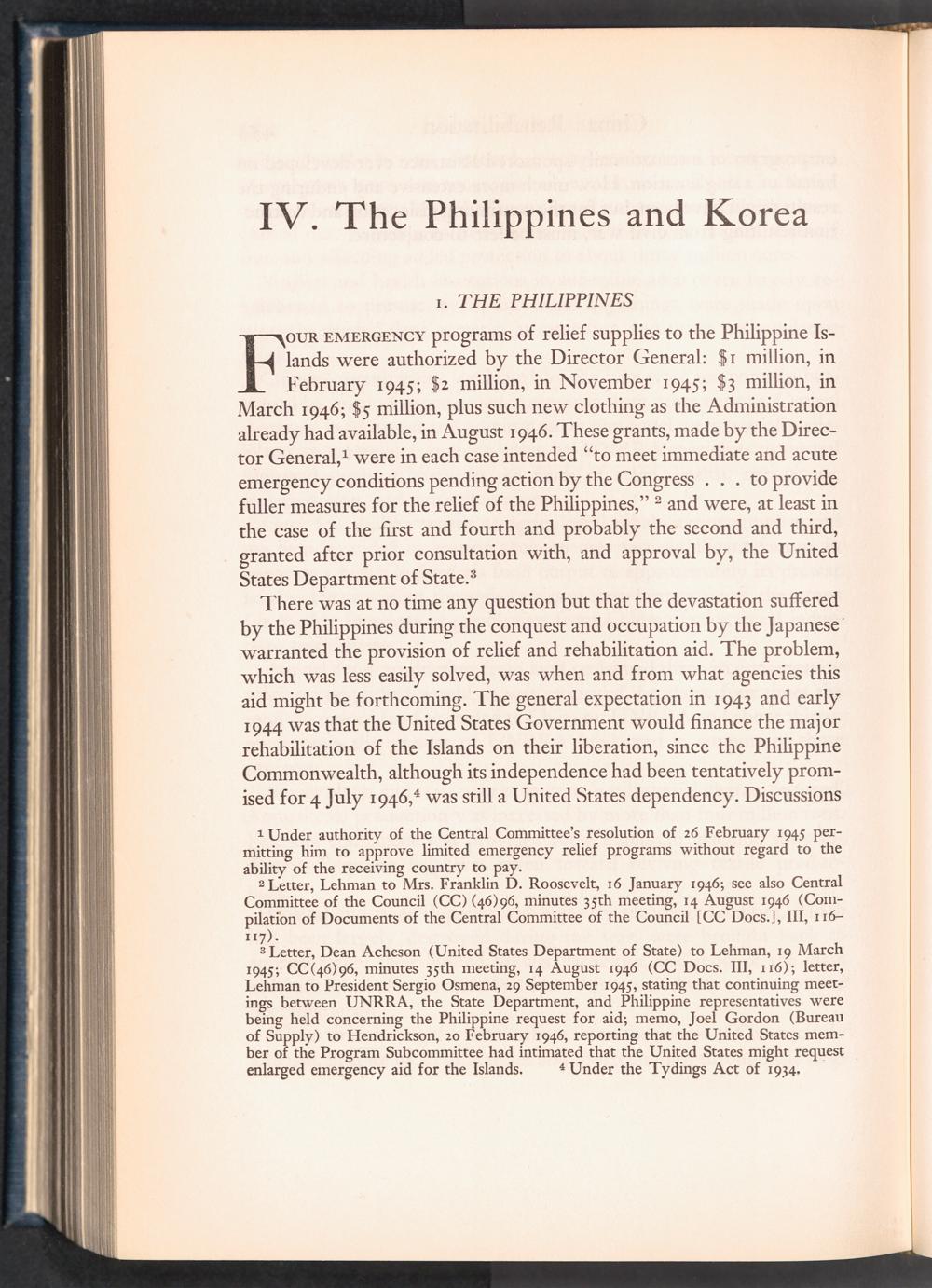 IV. The Philippines and Korea

1. THE PHILIPPINES

FOUR EMERGENCY programs of relief supplies to the Philippine Islands were authorized by the Director General: \$1 million, in February 1945; \$2 million, in November 1945; \$3 million, in March 1946; \$5 million, plus such new clothing as the Administration already had available, in August 1946. These grants, made by the Director General,$^1$ were in each case intended "to meet immediate and acute emergency conditions pending action by the Congress . . . to provide fuller measures for the relief of the Philippines," $^2$ and were, at least in the case of the first and fourth and probably the second and third, granted after prior consultation with, and approval by, the United States Department of State.$^3$

There was at no time any question but that the devastation suffered by the Philippines during the conquest and occupation by the Japanese warranted the provision of relief and rehabilitation aid. The problem, which was less easily solved, was when and from what agencies this aid might be forthcoming. The general expectation in 1943 and early 1944 was that the United States Government would finance the major rehabilitation of the Islands on their liberation, since the Philippine Commonwealth, although its independence had been tentatively promised for 4 July 1946,$^4$ was still a United States dependency. Discussions

$^1$ Under authority of the Central Committee's resolution of 26 February 1945 permitting him to approve limited emergency relief programs without regard to the ability of the receiving country to pay.

$^2$ Letter, Lehman to Mrs. Franklin D. Roosevelt, 16 January 1946; see also Central Committee of the Council (CC) (46)96, minutes 35th meeting, 14 August 1946 (Compilation of Documents of the Central Committee of the Council [CC Docs.], III, 116–117).

$^3$ Letter, Dean Acheson (United States Department of State) to Lehman, 19 March 1945; CC(46)96, minutes 35th meeting, 14 August 1946 (CC Docs. III, 116); letter, Lehman to President Sergio Osmena, 29 September 1945, stating that continuing meetings between UNRRA, the State Department, and Philippine representatives were being held concerning the Philippine request for aid; memo, Joel Gordon (Bureau of Supply) to Hendrickson, 20 February 1946, reporting that the United States member of the Program Subcommittee had intimated that the United States might request enlarged emergency aid for the Islands. $^4$ Under the Tydings Act of 1934.